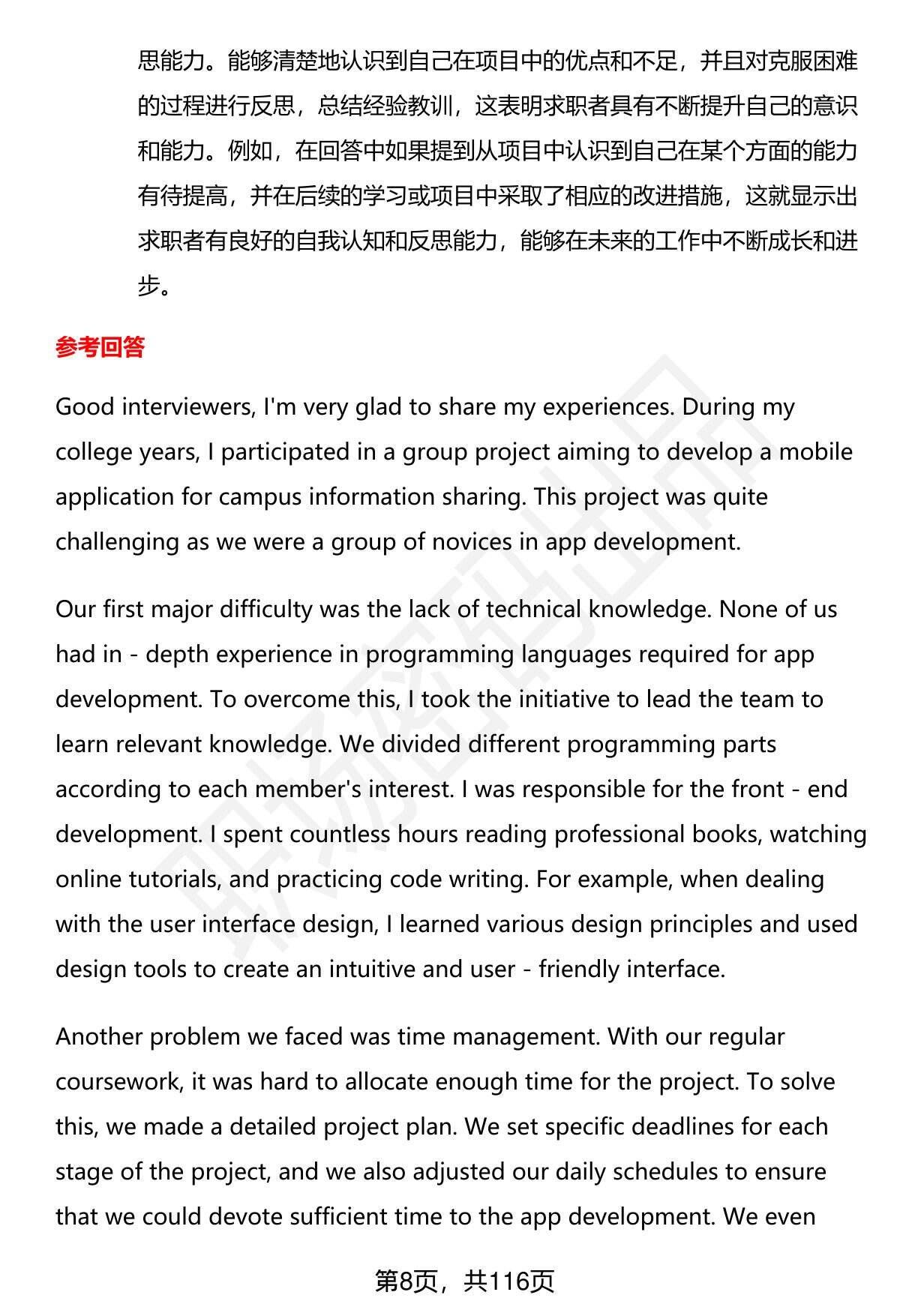 思能力。能够清楚地认识到自己在项目中的优点和不足，并且对克服困难的过程进行反思，总结经验教训，这表明求职者具有不断提升自己的意识和能力。例如，在回答中如果提到从项目中认识到自己在某个方面的能力有待提高，并在后续的学习或项目中采取了相应的改进措施，这就显示出求职者有良好的自我认知和反思能力，能够在未来的工作中不断成长和进步。

参考回答

Good interviewers, I'm very glad to share my experiences. During my college years, I participated in a group project aiming to develop a mobile application for campus information sharing. This project was quite challenging as we were a group of novices in app development.

Our first major difficulty was the lack of technical knowledge. None of us had in - depth experience in programming languages required for app development. To overcome this, I took the initiative to lead the team to learn relevant knowledge. We divided different programming parts according to each member's interest. I was responsible for the front - end development. I spent countless hours reading professional books, watching online tutorials, and practicing code writing. For example, when dealing with the user interface design, I learned various design principles and used design tools to create an intuitive and user - friendly interface.

Another problem we faced was time management. With our regular coursework, it was hard to allocate enough time for the project. To solve this, we made a detailed project plan. We set specific deadlines for each stage of the project, and we also adjusted our daily schedules to ensure that we could devote sufficient time to the app development. We even

第8页，共116页